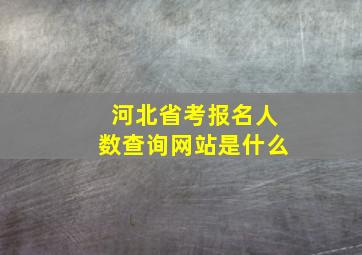 河北省考报名人数查询网站是什么